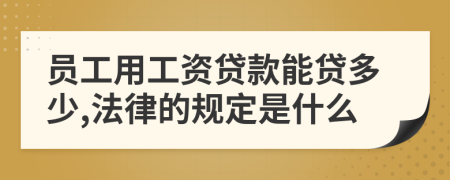 员工用工资贷款能贷多少,法律的规定是什么